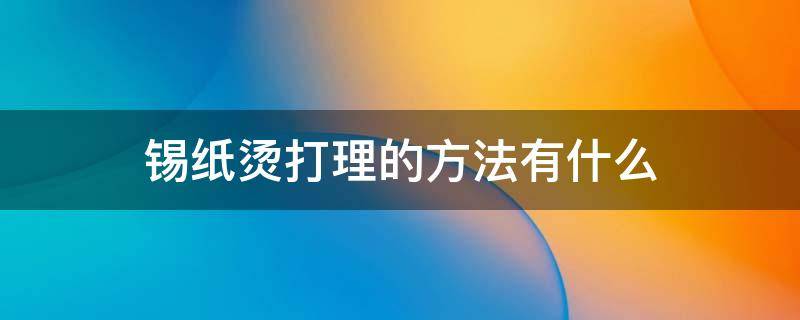 锡纸烫打理的方法有什么